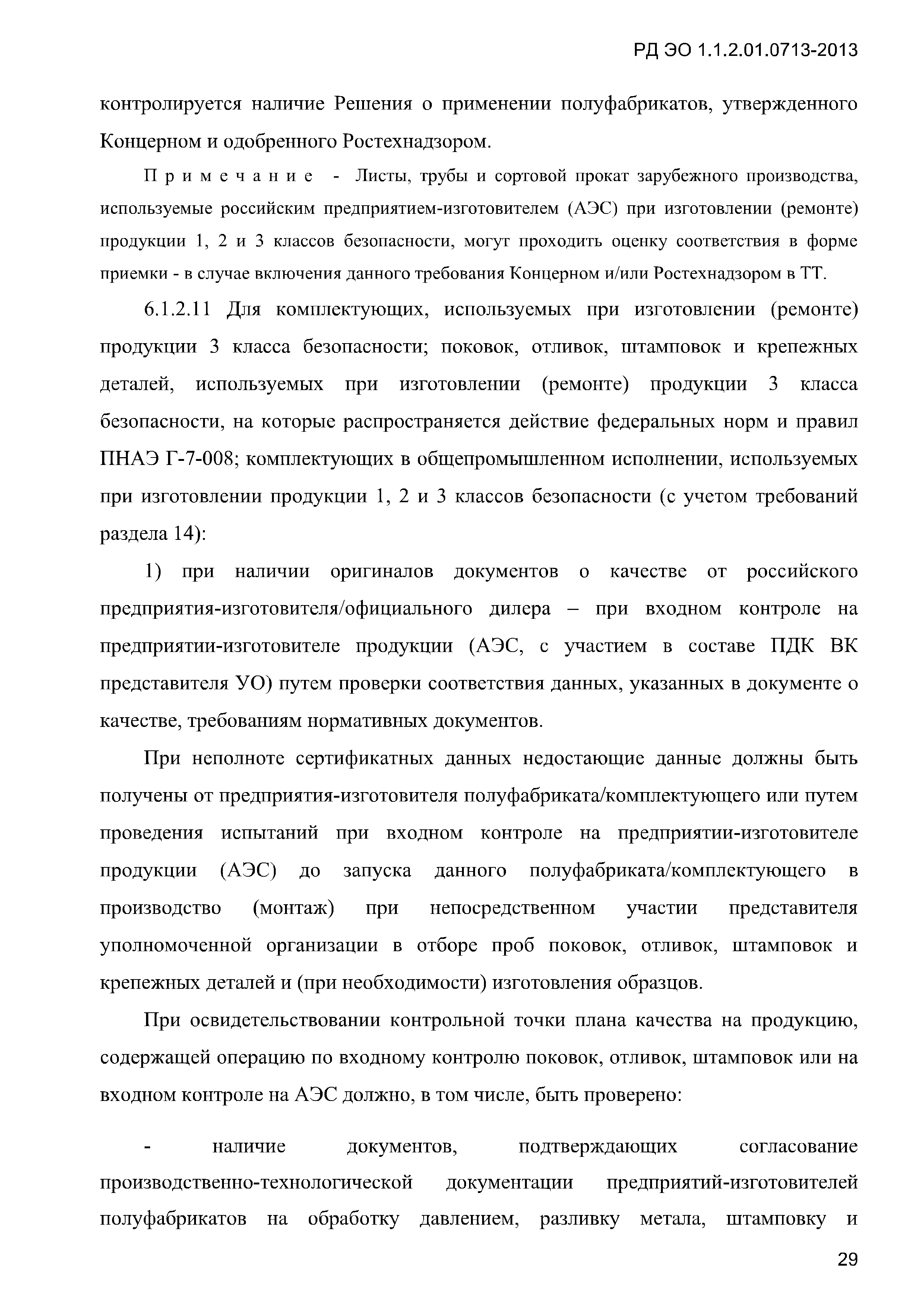 РД ЭО 1.1.2.01.0713-2013

контролируется наличие Решения о применении полуфабрикатов, утвержденного Концерном и одобренного Ростехнадзором.

Примечание - Листы, трубы и сортовой прокат зарубежного производства, используемые российским предприятием-изготовителем (АЭС) при изготовлении (ремонте) продукции 1, 2 и 3 классов безопасности, могут проходить оценку соответствия в форме приемки - в случае включения данного требования Концерном и/или Ростехнадзором в ТТ.

6.1.2.11 Для комплектующих, используемых при изготовлении (ремонте) продукции 3 класса безопасности; поковок, отливок, штамповок и крепежных деталей, используемых при изготовлении (ремонте) продукции 3 класса безопасности, на которые распространяется действие федеральных норм и правил ПНАЭ Г-7-008; комплектующих в общепромышленном исполнении, используемых при изготовлении продукции 1, 2 и 3 классов безопасности (с учетом требований раздела 14):

1) при наличии оригиналов документов о качестве от российского предприятия-изготовителя/официального дилера – при входном контроле на предприятии-изготовителе продукции (АЭС, с участием в составе ПДК ВК представителя УО) путем проверки соответствия данных, указанных в документе о качестве, требованиям нормативных документов.

При неполноте сертификатных данных недостающие данные должны быть получены от предприятия-изготовителя полуфабриката/комплектующего или путем проведения испытаний при входном контроле на предприятии-изготовителе продукции (АЭС) до запуска данного полуфабриката/комплектующего в производство (монтаж) при непосредственном участии представителя уполномоченной организации в отборе проб поковок, отливок, штамповок и крепежных деталей и (при необходимости) изготовления образцов.

При освидетельствовании контрольной точки плана качества на продукцию, содержащей операцию по входному контролю поковок, отливок, штамповок или на входном контроле на АЭС должно, в том числе, быть проверено:

- наличие документов, подтверждающих согласование производственно-технологической документации предприятий-изготовителей полуфабрикатов на обработку давлением, разливку метала, штамповку и

29